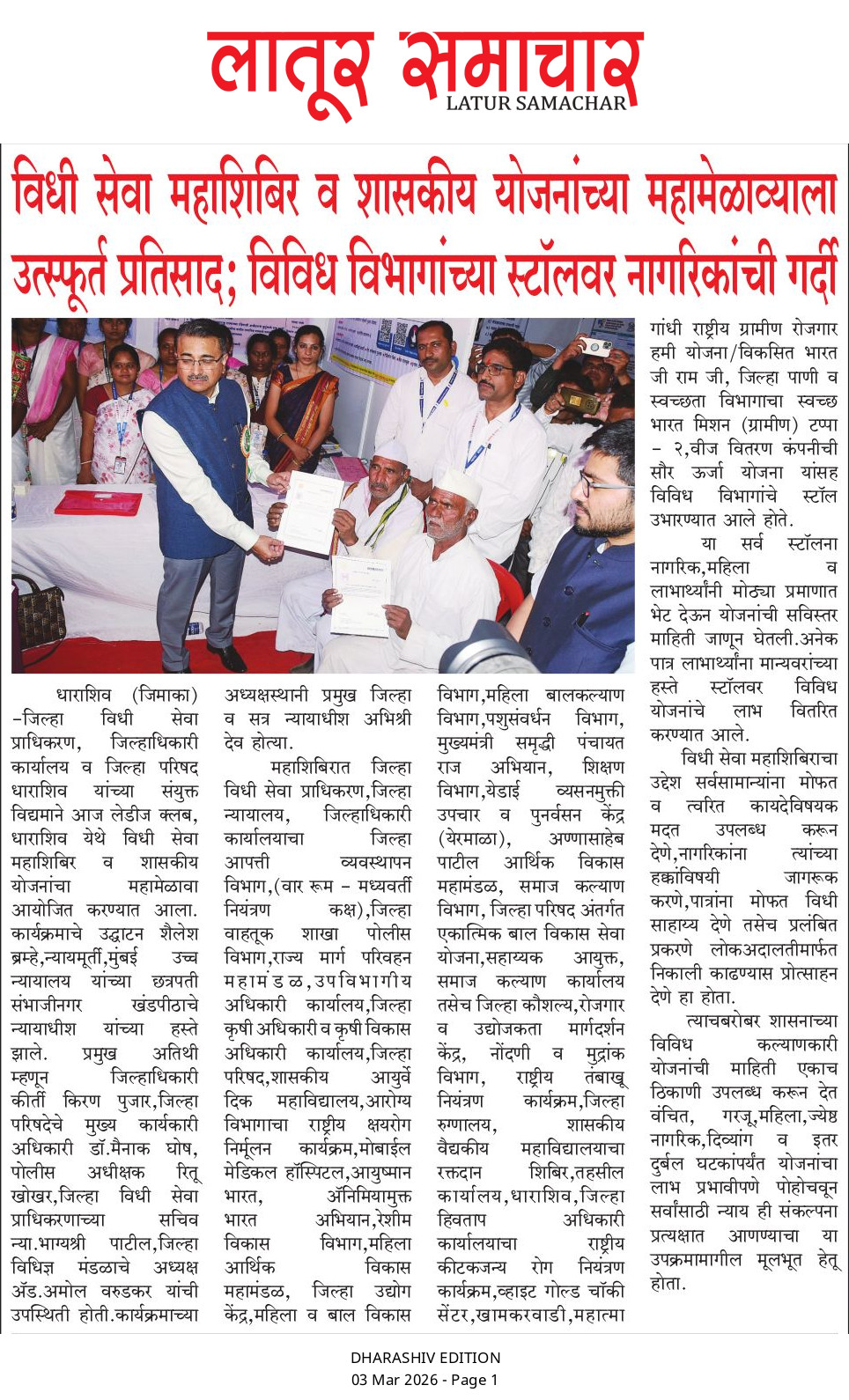 लातूर समाचार
LATUR SAMACHAR

विधी सेवा महाशिबिर व शासकीय योजनांच्या महामेळाव्याला उत्स्फूर्त प्रतिसाद; विविध विभागांच्या स्टॉलवर नागरिकांची गर्दी

धाराशिव (जिमाका) -जिल्हा विधी सेवा प्राधिकरण, जिल्हाधिकारी कार्यालय व जिल्हा परिषद धाराशिव यांच्या संयुक्त विद्यमाने आज लेडीज क्लब, धाराशिव येथे विधी सेवा महाशिबिर व शासकीय योजनांचा महामेळावा आयोजित करण्यात आला. कार्यक्रमाचे उद्घाटन शैलेश ब्रम्हे,न्यायमूर्ती,मुंबई उच्च न्यायालय यांच्या छत्रपती संभाजीनगर खंडपीठाचे न्यायाधीश यांच्या हस्ते झाले. प्रमुख अतिथी म्हणून जिल्हाधिकारी कीर्ती किरण पुजार,जिल्हा परिषदेचे मुख्य कार्यकारी अधिकारी डॉ.मैनाक घोष, पोलीस अधीक्षक रितू खोखर,जिल्हा विधी सेवा प्राधिकरणाच्या सचिव न्या.भाग्यश्री पाटील,जिल्हा विधिज्ञ मंडळाचे अध्यक्ष ॲड.अमोल वरुडकर यांची उपस्थिती होती.कार्यक्रमाच्या अध्यक्षस्थानी प्रमुख जिल्हा व सत्र न्यायाधीश अभिश्री देव होत्या.

महाशिबिरात जिल्हा विधी सेवा प्राधिकरण,जिल्हा न्यायालय, जिल्हाधिकारी कार्यालयाचा जिल्हा आपत्ती व्यवस्थापन विभाग,(वार रूम - मध्यवर्ती नियंत्रण कक्ष),जिल्हा वाहतूक शाखा पोलीस विभाग,राज्य मार्ग परिवहन महामंडळ,उपविभागीय अधिकारी कार्यालय,जिल्हा कृषी अधिकारी व कृषी विकास अधिकारी कार्यालय,जिल्हा परिषद,शासकीय आयुर्वेदिक महाविद्यालय,आरोग्य विभागाचा राष्ट्रीय क्षयरोग निर्मूलन कार्यक्रम,मोबाईल मेडिकल हॉस्पिटल,आयुष्मान भारत, ॲनिमियामुक्त भारत अभियान,रेशीम विकास विभाग,महिला आर्थिक विकास महामंडळ, जिल्हा उद्योग केंद्र,महिला व बाल विकास विभाग,महिला बालकल्याण विभाग,पशुसंवर्धन विभाग, मुख्यमंत्री समृद्धी पंचायत राज अभियान, शिक्षण विभाग,येडाई व्यसनमुक्ती उपचार व पुनर्वसन केंद्र (येरमाळा), अण्णासाहेब पाटील आर्थिक विकास महामंडळ, समाज कल्याण विभाग, जिल्हा परिषद अंतर्गत एकात्मिक बाल विकास सेवा योजना,सहाय्यक आयुक्त, समाज कल्याण कार्यालय तसेच जिल्हा कौशल्य,रोजगार व उद्योजकता मार्गदर्शन केंद्र, नोंदणी व मुद्रांक विभाग, राष्ट्रीय तंबाखू नियंत्रण कार्यक्रम,जिल्हा रुग्णालय, शासकीय वैद्यकीय महाविद्यालयाचा रक्तदान शिबिर,तहसील कार्यालय,धाराशिव,जिल्हा हिवताप अधिकारी कार्यालयाचा राष्ट्रीय कीटकजन्य रोग नियंत्रण कार्यक्रम,व्हाइट गोल्ड चॉकी सेंटर,खामकरवाडी,महात्मा गांधी राष्ट्रीय ग्रामीण रोजगार हमी योजना/विकसित भारत जी राम जी, जिल्हा पाणी व स्वच्छता विभागाचा स्वच्छ भारत मिशन (ग्रामीण) टप्पा - २,वीज वितरण कंपनीची सौर ऊर्जा योजना यांसह विविध विभागांचे स्टॉल उभारण्यात आले होते.

या सर्व स्टॉलना नागरिक,महिला व लाभार्थ्यांनी मोठ्या प्रमाणात भेट देऊन योजनांची सविस्तर माहिती जाणून घेतली.अनेक पात्र लाभार्थ्यांना मान्यवरांच्या हस्ते स्टॉलवर विविध योजनांचे लाभ वितरित करण्यात आले.

विधी सेवा महाशिबिराचा उद्देश सर्वसामान्यांना मोफत व त्वरित कायदेविषयक मदत उपलब्ध करून देणे,नागरिकांना त्यांच्या हक्कांविषयी जागरूक करणे,पात्रांना मोफत विधी साहाय्य देणे तसेच प्रलंबित प्रकरणे लोकअदालतीमार्फत निकाली काढण्यास प्रोत्साहन देणे हा होता.

त्याचबरोबर शासनाच्या विविध कल्याणकारी योजनांची माहिती एकाच ठिकाणी उपलब्ध करून देत वंचित, गरजू,महिला,ज्येष्ठ नागरिक,दिव्यांग व इतर दुर्बल घटकांपर्यंत योजनांचा लाभ प्रभावीपणे पोहोचवून सर्वांसाठी न्याय ही संकल्पना प्रत्यक्षात आणण्याचा या उपक्रमामागील मूलभूत हेतू होता.

DHARASHIV EDITION
03 Mar 2026 - Page 1